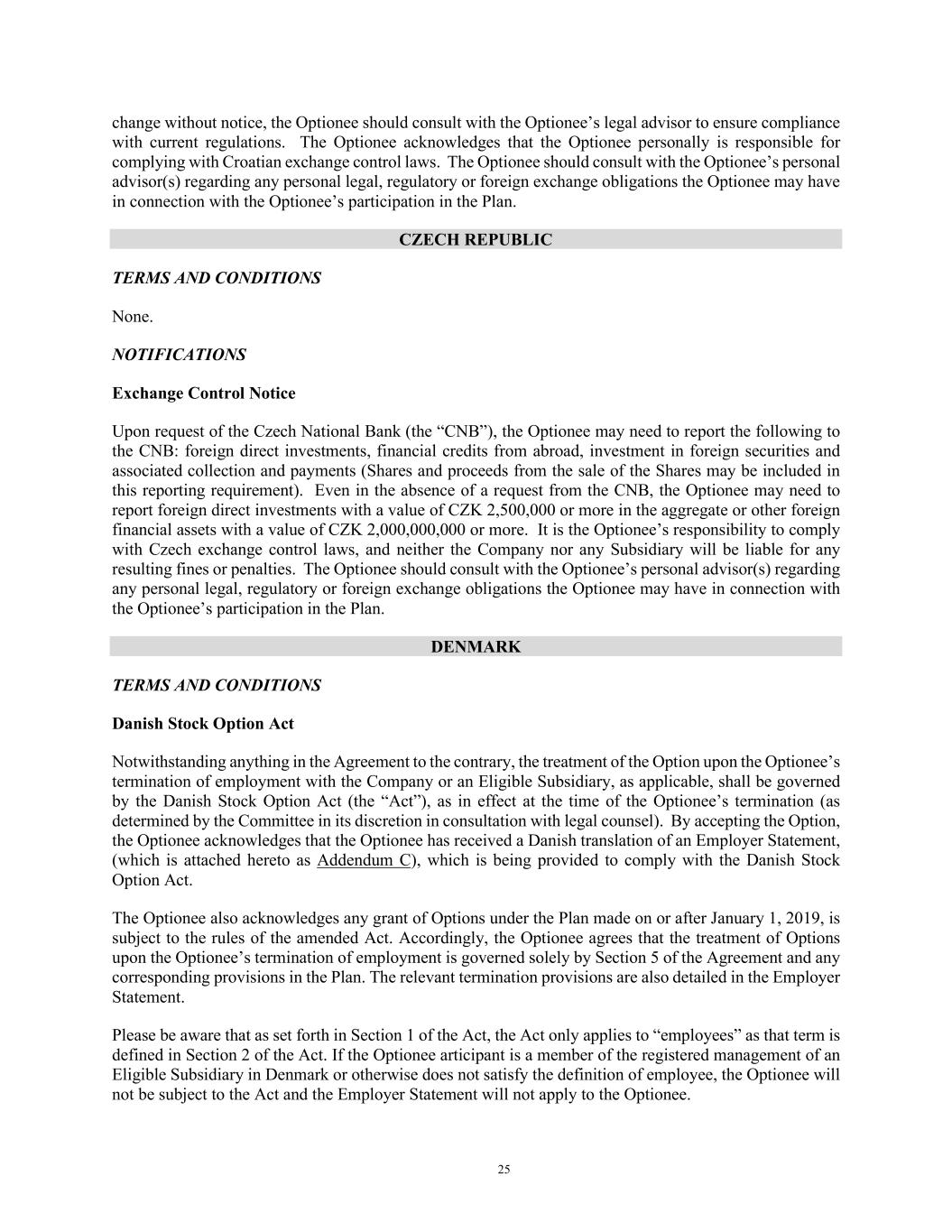 change without notice, the Optionee should consult with the Optionee’s legal advisor to ensure compliance with current regulations. The Optionee acknowledges that the Optionee personally is responsible for complying with Croatian exchange control laws. The Optionee should consult with the Optionee’s personal advisor(s) regarding any personal legal, regulatory or foreign exchange obligations the Optionee may have in connection with the Optionee’s participation in the Plan.

CZECH REPUBLIC

TERMS AND CONDITIONS

None.

NOTIFICATIONS

Exchange Control Notice

Upon request of the Czech National Bank (the “CNB”), the Optionee may need to report the following to the CNB: foreign direct investments, financial credits from abroad, investment in foreign securities and associated collection and payments (Shares and proceeds from the sale of the Shares may be included in this reporting requirement). Even in the absence of a request from the CNB, the Optionee may need to report foreign direct investments with a value of CZK 2,500,000 or more in the aggregate or other foreign financial assets with a value of CZK 2,000,000,000 or more. It is the Optionee’s responsibility to comply with Czech exchange control laws, and neither the Company nor any Subsidiary will be liable for any resulting fines or penalties. The Optionee should consult with the Optionee’s personal advisor(s) regarding any personal legal, regulatory or foreign exchange obligations the Optionee may have in connection with the Optionee’s participation in the Plan.

DENMARK

TERMS AND CONDITIONS

Danish Stock Option Act

Notwithstanding anything in the Agreement to the contrary, the treatment of the Option upon the Optionee’s termination of employment with the Company or an Eligible Subsidiary, as applicable, shall be governed by the Danish Stock Option Act (the “Act”), as in effect at the time of the Optionee’s termination (as determined by the Committee in its discretion in consultation with legal counsel). By accepting the Option, the Optionee acknowledges that the Optionee has received a Danish translation of an Employer Statement, (which is attached hereto as Addendum C), which is being provided to comply with the Danish Stock Option Act.

The Optionee also acknowledges any grant of Options under the Plan made on or after January 1, 2019, is subject to the rules of the amended Act. Accordingly, the Optionee agrees that the treatment of Options upon the Optionee’s termination of employment is governed solely by Section 5 of the Agreement and any corresponding provisions in the Plan. The relevant termination provisions are also detailed in the Employer Statement.

Please be aware that as set forth in Section 1 of the Act, the Act only applies to “employees” as that term is defined in Section 2 of the Act. If the Optionee articipant is a member of the registered management of an Eligible Subsidiary in Denmark or otherwise does not satisfy the definition of employee, the Optionee will not be subject to the Act and the Employer Statement will not apply to the Optionee.

25